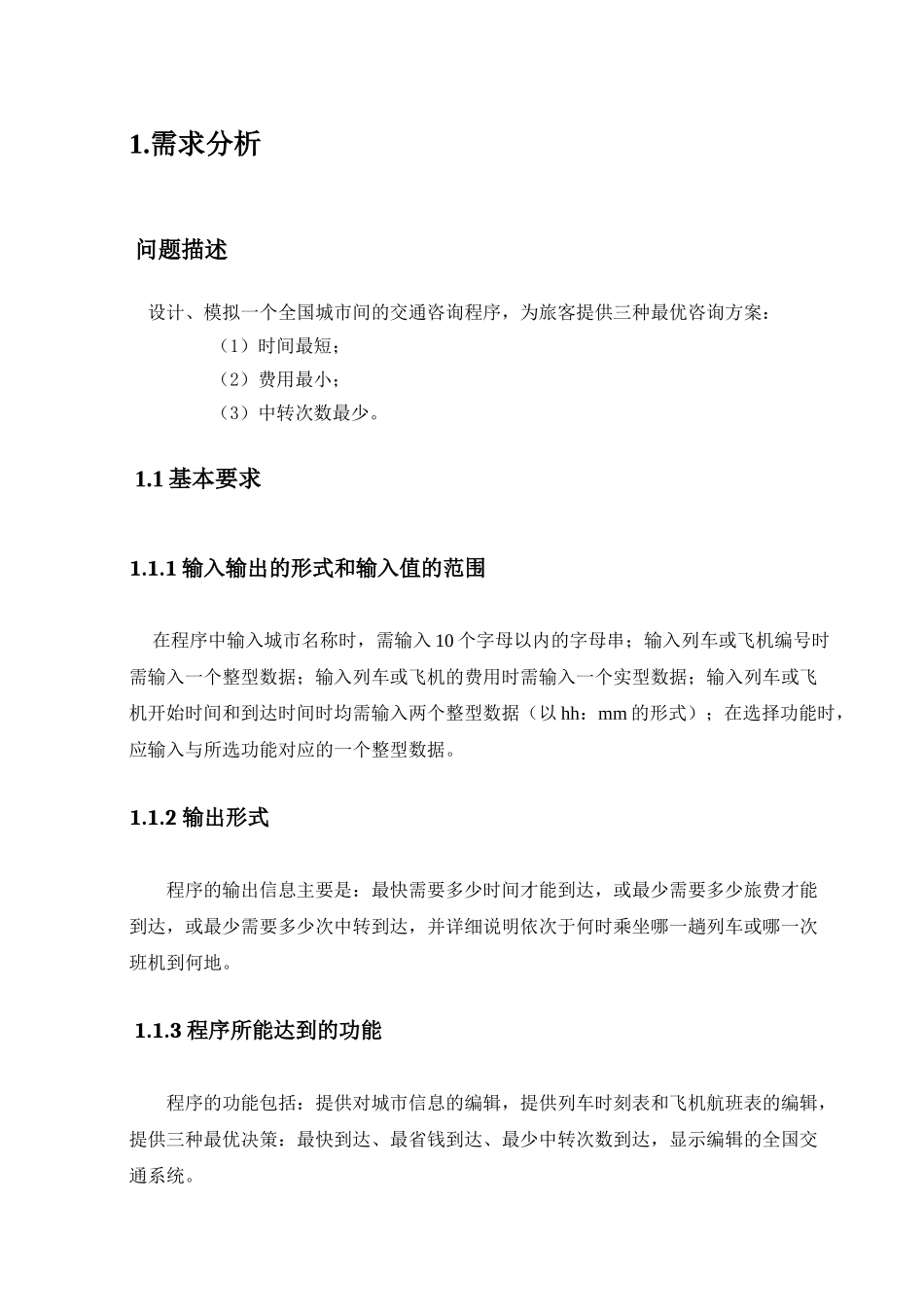 1.需求分析

问题描述

设计、模拟一个全国城市间的交通咨询程序，为旅客提供三种最优咨询方案：

（1）时间最短；

（2）费用最小；

（3）中转次数最少。

1.1 基本要求

1.1.1 输入输出的形式和输入值的范围

在程序中输入城市名称时，需输入 10 个字母以内的字母串；输入列车或飞机编号时需输入一个整型数据；输入列车或飞机的费用时需输入一个实型数据；输入列车或飞机开始时间和到达时间时均需输入两个整型数据（以 hh：mm 的形式）；在选择功能时，应输入与所选功能对应的一个整型数据。

1.1.2 输出形式

程序的输出信息主要是：最快需要多少时间才能到达，或最少需要多少旅费才能到达，或最少需要多少次中转到达，并详细说明依次于何时乘坐哪一趟列车或哪一次班机到何地。

1.1.3 程序所能达到的功能

程序的功能包括：提供对城市信息的编辑，提供列车时刻表和飞机航班表的编辑，提供三种最优决策：最快到达、最省钱到达、最少中转次数到达，显示编辑的全国交通系统。